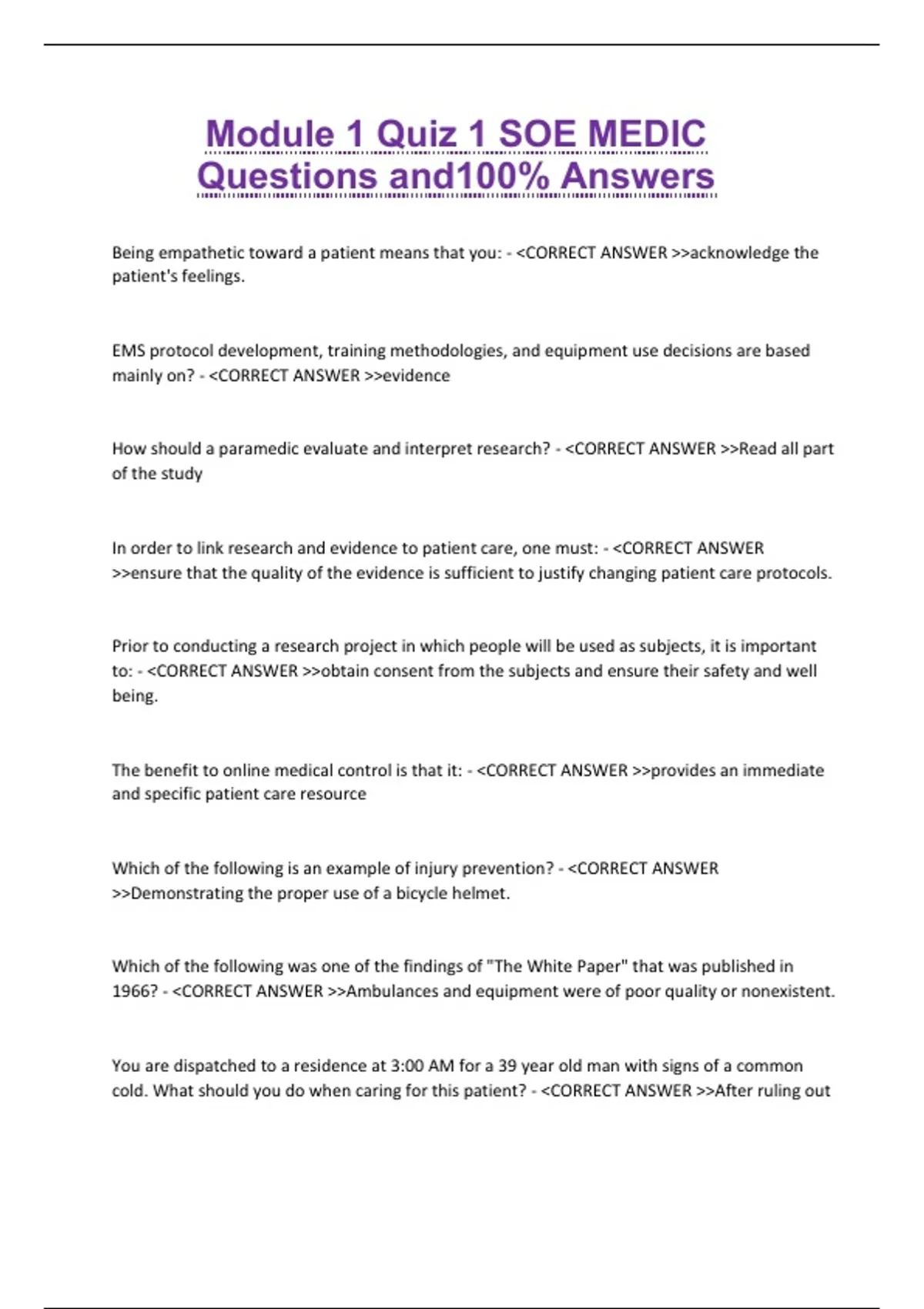 Module 1 Quiz 1 SOE MEDIC Questions and100% Answers

Being empathetic toward a patient means that you: - <CORRECT ANSWER >>acknowledge the patient's feelings.

EMS protocol development, training methodologies, and equipment use decisions are based mainly on? - <CORRECT ANSWER >>evidence

How should a paramedic evaluate and interpret research? - <CORRECT ANSWER >>Read all part of the study

In order to link research and evidence to patient care, one must: - <CORRECT ANSWER >>ensure that the quality of the evidence is sufficient to justify changing patient care protocols.

Prior to conducting a research project in which people will be used as subjects, it is important to: - <CORRECT ANSWER >>obtain consent from the subjects and ensure their safety and well being.

The benefit to online medical control is that it: - <CORRECT ANSWER >>provides an immediate and specific patient care resource

Which of the following is an example of injury prevention? - <CORRECT ANSWER >>Demonstrating the proper use of a bicycle helmet.

Which of the following was one of the findings of "The White Paper" that was published in 1966? - <CORRECT ANSWER >>Ambulances and equipment were of poor quality or nonexistent.

You are dispatched to a residence at 3:00 AM for a 39 year old man with signs of a common cold. What should you do when caring for this patient? - <CORRECT ANSWER >>After ruling out